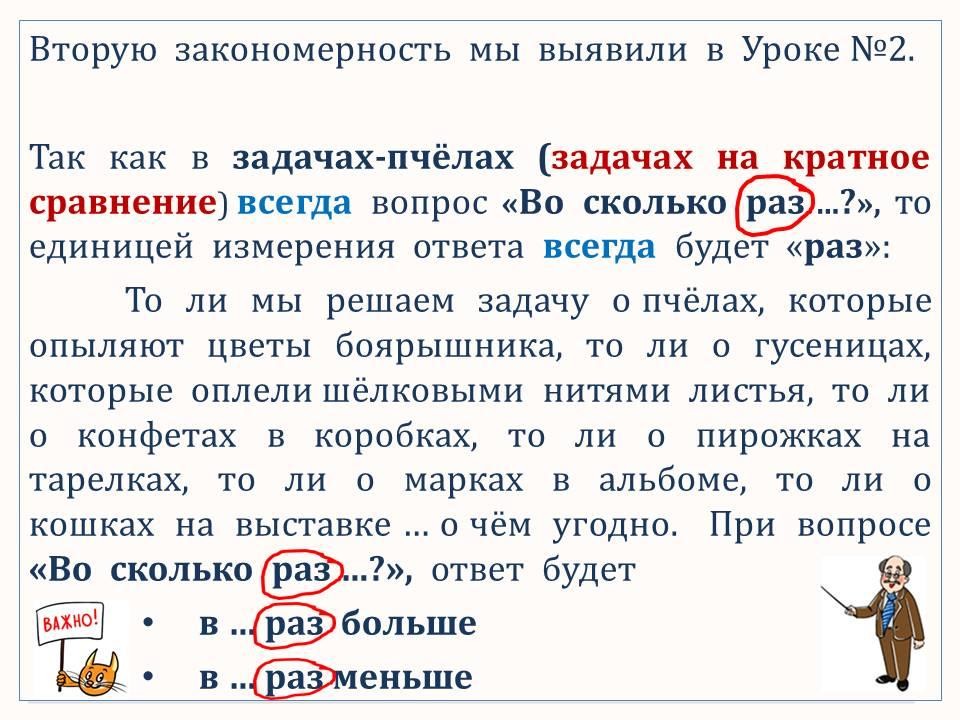 Вторую закономерность мы выявили в Уроке №2.

Так как в задачах-пчёлах (задачах на кратное сравнение) всегда вопрос «Во сколько раз ...?», то единицей измерения ответа всегда будет «раз»:

То ли мы решаем задачу о пчёлах, которые опыляют цветы боярышника, то ли о гусеницах, которые оплели шёлковыми нитями листья, то ли о конфетах в коробках, то ли о пирожках на тарелках, то ли о марках в альбоме, то ли о кошках на выставке ... о чём угодно. При вопросе «Во сколько раз ...?», ответ будет

ВАЖНО!

• в ... раз больше
• в ... раз меньше